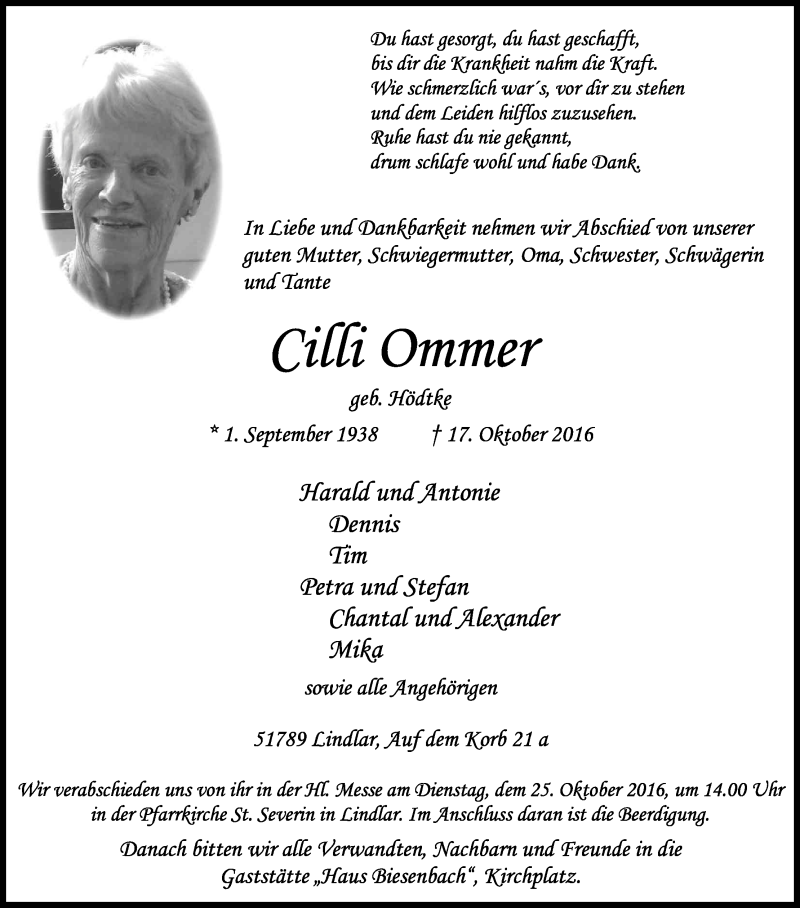 Du hast gesorgt, du hast geschafft,
bis dir die Krankheit nahm die Kraft.
Wie schmerzlich war´s, vor dir zu stehen
und dem Leiden hilflos zuzusehen.
Ruhe hast du nie gekannt,
drum schlafe wohl und habe Dank.

In Liebe und Dankbarkeit nehmen wir Abschied von unserer guten Mutter, Schwiegermutter, Oma, Schwester, Schwägerin und Tante

Cilli Ommer

geb. Hödtke

* 1. September 1938 † 17. Oktober 2016

Harald und Antonie
Dennis
Tim
Petra und Stefan
Chantal und Alexander
Mika

sowie alle Angehörigen

51789 Lindlar, Auf dem Korb 21 a

Wir verabschieden uns von ihr in der Hl. Messe am Dienstag, dem 25. Oktober 2016, um 14.00 Uhr in der Pfarrkirche St. Severin in Lindlar. Im Anschluss daran ist die Beerdigung.

Danach bitten wir alle Verwandten, Nachbarn und Freunde in die Gaststätte „Haus Biesenbach“, Kirchplatz.